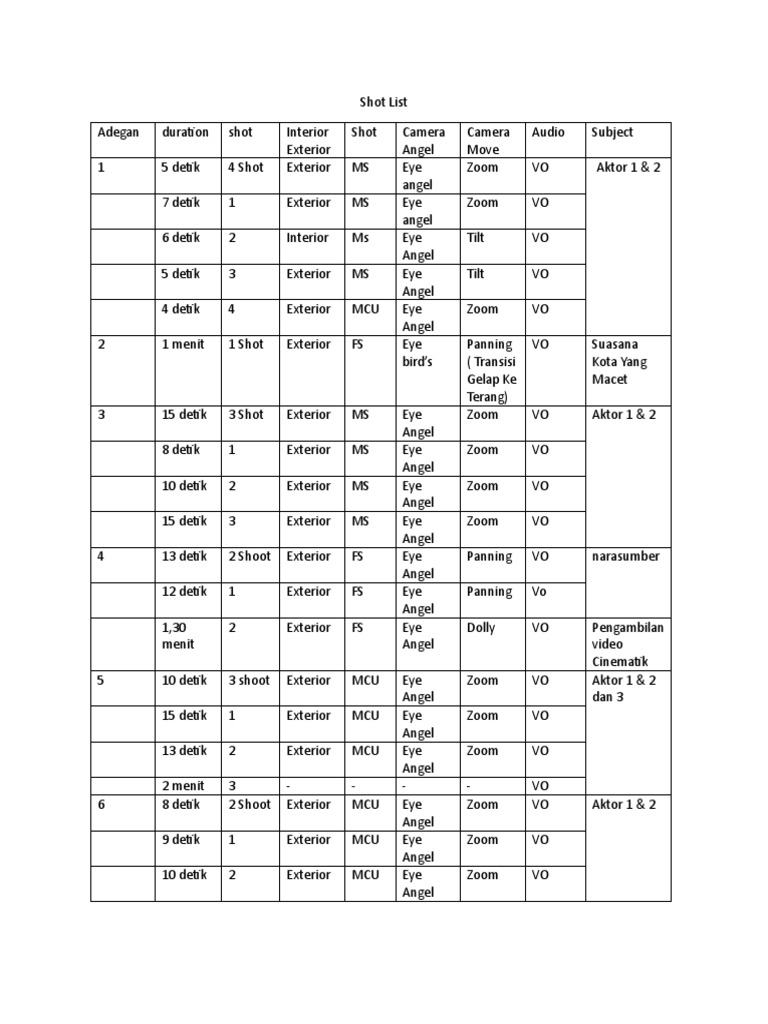 Shot List

| Adegan | duration | shot | Interior Exterior | Shot | Camera Angel | Camera Move | Audio | Subject |
|---|---|---|---|---|---|---|---|---|
| 1 | 5 detik | 4 Shot | Exterior | MS | Eye angel | Zoom | VO | Aktor 1 & 2 |
| | 7 detik | 1 | Exterior | MS | Eye angel | Zoom | VO | |
| | 6 detik | 2 | Interior | Ms | Eye Angel | Tilt | VO | |
| | 5 detik | 3 | Exterior | MS | Eye Angel | Tilt | VO | |
| | 4 detik | 4 | Exterior | MCU | Eye Angel | Zoom | VO | |
| 2 | 1 menit | 1 Shot | Exterior | FS | Eye bird's | Panning ( Transisi Gelap Ke Terang) | VO | Suasana Kota Yang Macet |
| 3 | 15 detik | 3 Shot | Exterior | MS | Eye Angel | Zoom | VO | Aktor 1 & 2 |
| | 8 detik | 1 | Exterior | MS | Eye Angel | Zoom | VO | |
| | 10 detik | 2 | Exterior | MS | Eye Angel | Zoom | VO | |
| | 15 detik | 3 | Exterior | MS | Eye Angel | Zoom | VO | |
| 4 | 13 detik | 2 Shoot | Exterior | FS | Eye Angel | Panning | VO | narasumber |
| | 12 detik | 1 | Exterior | FS | Eye Angel | Panning | Vo | |
| | 1,30 menit | 2 | Exterior | FS | Eye Angel | Dolly | VO | Pengambilan video Cinematik |
| 5 | 10 detik | 3 shoot | Exterior | MCU | Eye Angel | Zoom | VO | Aktor 1 & 2 dan 3 |
| | 15 detik | 1 | Exterior | MCU | Eye Angel | Zoom | VO | |
| | 13 detik | 2 | Exterior | MCU | Eye Angel | Zoom | VO | |
| | 2 menit | 3 | - | - | - | - | VO | |
| 6 | 8 detik | 2 Shoot | Exterior | MCU | Eye Angel | Zoom | VO | Aktor 1 & 2 |
| | 9 detik | 1 | Exterior | MCU | Eye Angel | Zoom | VO | |
| | 10 detik | 2 | Exterior | MCU | Eye Angel | Zoom | VO | |